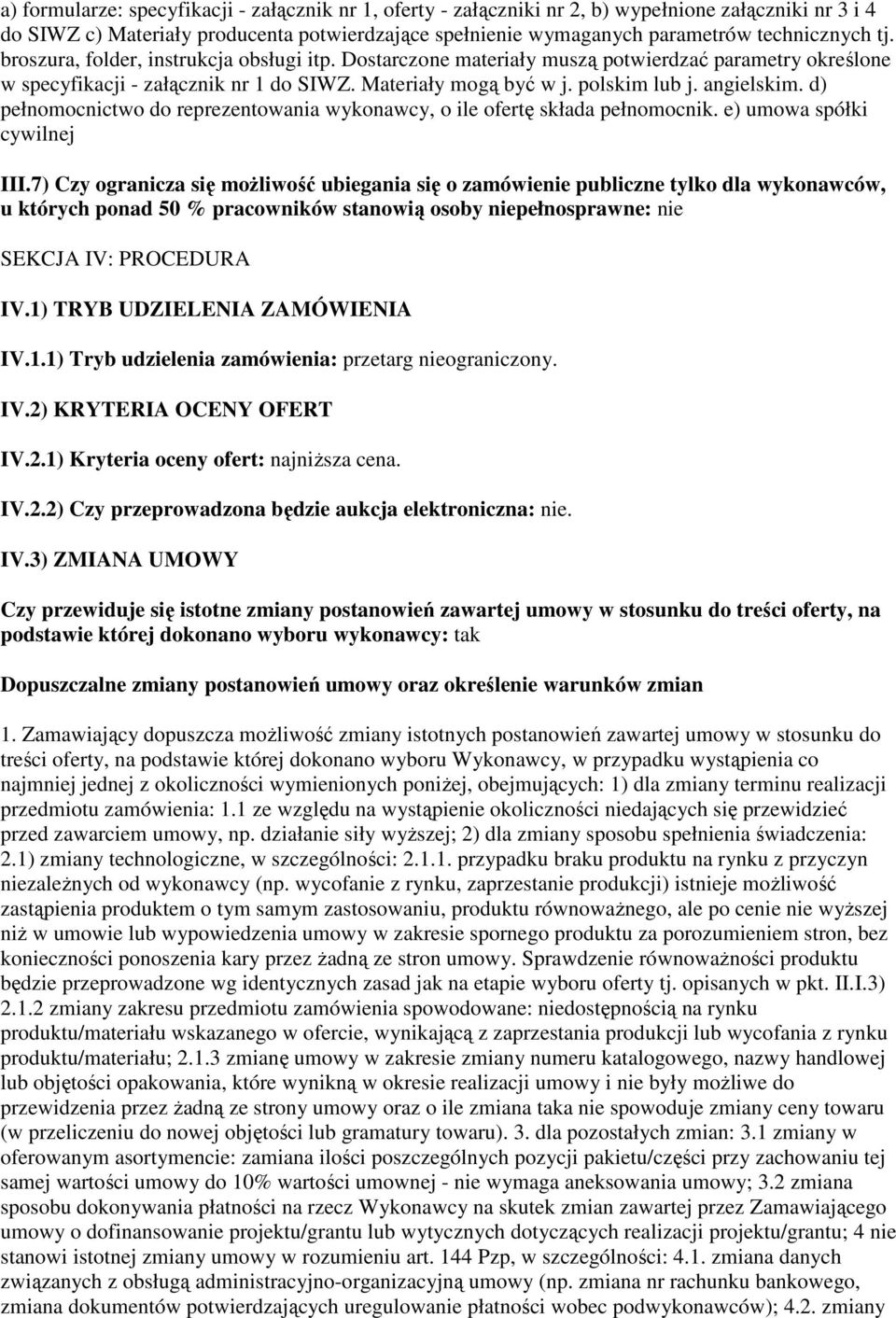 a) formularze: specyfikacji - załącznik nr 1, oferty - załączniki nr 2, b) wypełnione załączniki nr 3 i 4 do SIWZ c) Materiały producenta potwierdzające spełnienie wymaganych parametrów technicznych tj. broszura, folder, instrukcja obsługi itp. Dostarczone materiały muszą potwierdzać parametry określone w specyfikacji - załącznik nr 1 do SIWZ. Materiały mogą być w j. polskim lub j. angielskim. d) pełnomocnictwo do reprezentowania wykonawcy, o ile ofertę składa pełnomocnik. e) umowa spółki cywilnej

III.7) Czy ogranicza się możliwość ubiegania się o zamówienie publiczne tylko dla wykonawców, u których ponad 50 % pracowników stanowią osoby niepełnosprawne: nie

SEKCJA IV: PROCEDURA

IV.1) TRYB UDZIELENIA ZAMÓWIENIA

IV.1.1) Tryb udzielenia zamówienia: przetarg nieograniczony.

IV.2) KRYTERIA OCENY OFERT

IV.2.1) Kryteria oceny ofert: najniższa cena.

IV.2.2) Czy przeprowadzona będzie aukcja elektroniczna: nie.

IV.3) ZMIANA UMOWY

Czy przewiduje się istotne zmiany postanowień zawartej umowy w stosunku do treści oferty, na podstawie której dokonano wyboru wykonawcy: tak

Dopuszczalne zmiany postanowień umowy oraz określenie warunków zmian

1. Zamawiający dopuszcza możliwość zmiany istotnych postanowień zawartej umowy w stosunku do treści oferty, na podstawie której dokonano wyboru Wykonawcy, w przypadku wystąpienia co najmniej jednej z okoliczności wymienionych poniżej, obejmujących: 1) dla zmiany terminu realizacji przedmiotu zamówienia: 1.1 ze względu na wystąpienie okoliczności niedających się przewidzieć przed zawarciem umowy, np. działanie siły wyższej; 2) dla zmiany sposobu spełnienia świadczenia: 2.1) zmiany technologiczne, w szczególności: 2.1.1. przypadku braku produktu na rynku z przyczyn niezależnych od wykonawcy (np. wycofanie z rynku, zaprzestanie produkcji) istnieje możliwość zastąpienia produktem o tym samym zastosowaniu, produktu równoważnego, ale po cenie nie wyższej niż w umowie lub wypowiedzenia umowy w zakresie spornego produktu za porozumieniem stron, bez konieczności ponoszenia kary przez żadną ze stron umowy. Sprawdzenie równoważności produktu będzie przeprowadzone wg identycznych zasad jak na etapie wyboru oferty tj. opisanych w pkt. II.I.3) 2.1.2 zmiany zakresu przedmiotu zamówienia spowodowane: niedostępnością na rynku produktu/materiału wskazanego w ofercie, wynikającą z zaprzestania produkcji lub wycofania z rynku produktu/materiału; 2.1.3 zmianę umowy w zakresie zmiany numeru katalogowego, nazwy handlowej lub objętości opakowania, które wynikną w okresie realizacji umowy i nie były możliwe do przewidzenia przez żadną ze strony umowy oraz o ile zmiana taka nie spowoduje zmiany ceny towaru (w przeliczeniu do nowej objętości lub gramatury towaru). 3. dla pozostałych zmian: 3.1 zmiany w oferowanym asortymencie: zamiana ilości poszczególnych pozycji pakietu/części przy zachowaniu tej samej wartości umowy do 10% wartości umownej - nie wymaga aneksowania umowy; 3.2 zmiana sposobu dokonywania płatności na rzecz Wykonawcy na skutek zmian zawartej przez Zamawiającego umowy o dofinansowanie projektu/grantu lub wytycznych dotyczących realizacji projektu/grantu; 4 nie stanowi istotnej zmiany umowy w rozumieniu art. 144 Pzp, w szczególności: 4.1. zmiana danych związanych z obsługą administracyjno-organizacyjną umowy (np. zmiana nr rachunku bankowego, zmiana dokumentów potwierdzających uregulowanie płatności wobec podwykonawców); 4.2. zmiany